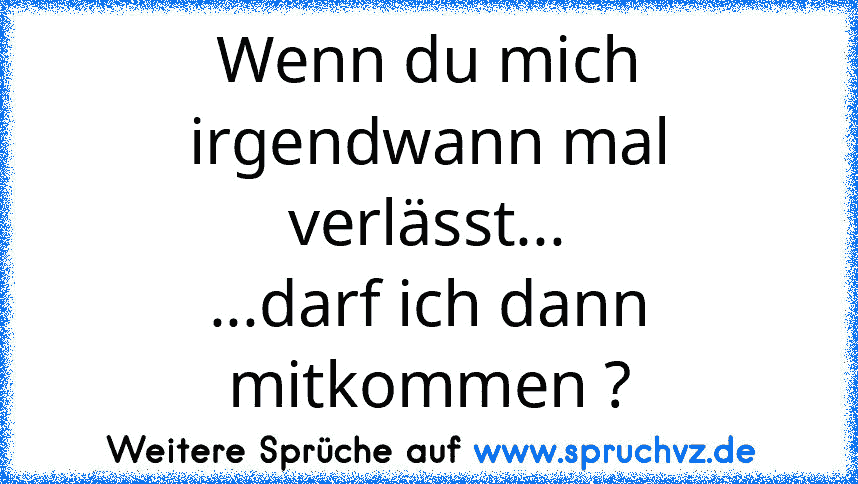 Wenn du mich irgendwann mal verlässt...
...darf ich dann mitkommen ?

Weitere Sprüche auf www.spruchvz.de